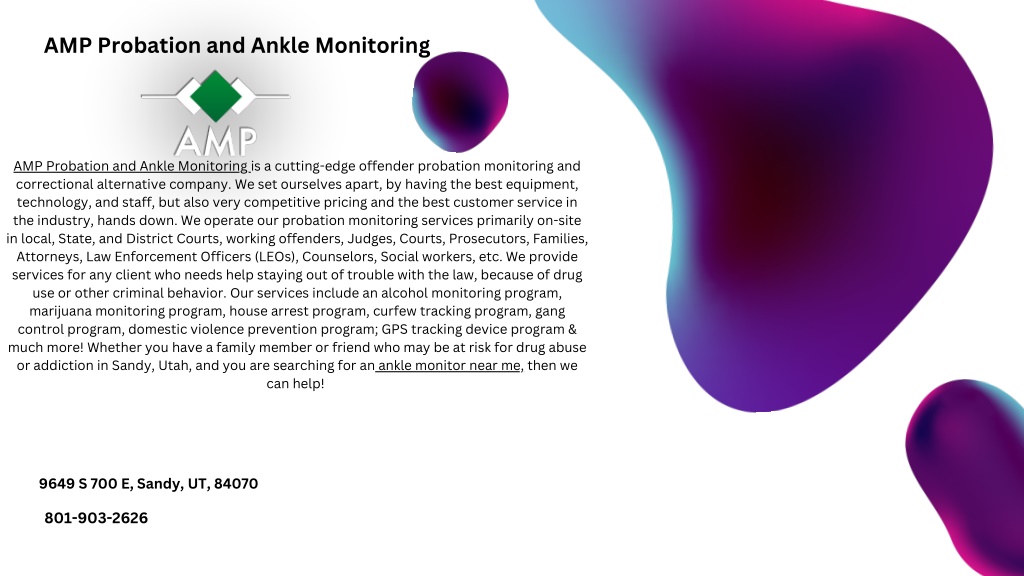 AMP Probation and Ankle Monitoring

AMP

AMP Probation and Ankle Monitoring is a cutting-edge offender probation monitoring and correctional alternative company. We set ourselves apart, by having the best equipment, technology, and staff, but also very competitive pricing and the best customer service in the industry, hands down. We operate our probation monitoring services primarily on-site in local, State, and District Courts, working offenders, Judges, Courts, Prosecutors, Families, Attorneys, Law Enforcement Officers (LEOs), Counselors, Social workers, etc. We provide services for any client who needs help staying out of trouble with the law, because of drug use or other criminal behavior. Our services include an alcohol monitoring program, marijuana monitoring program, house arrest program, curfew tracking program, gang control program, domestic violence prevention program; GPS tracking device program & much more! Whether you have a family member or friend who may be at risk for drug abuse or addiction in Sandy, Utah, and you are searching for an ankle monitor near me, then we can help!

9649 S 700 E, Sandy, UT, 84070

801-903-2626